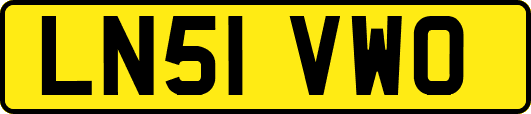 LN51 VWO